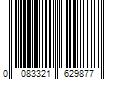 0 083321 629877